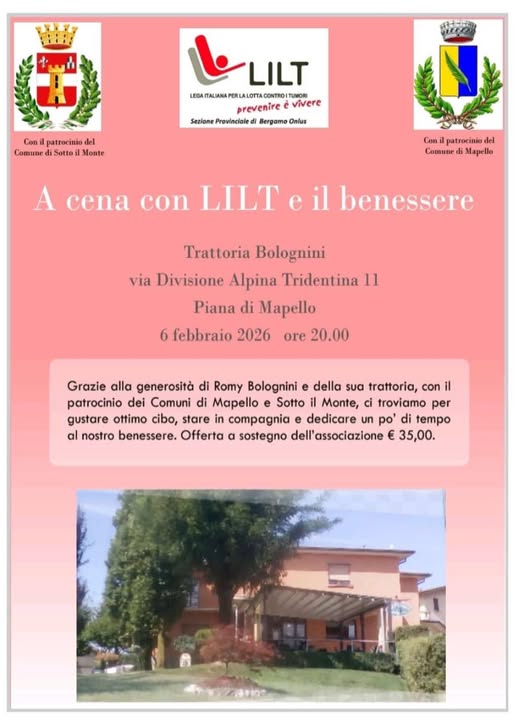 Con il patrocinio del Comune di Sotto il Monte

LILT
LEGA ITALIANA PER LA LOTTA CONTRO I TUMORI
prevenire è vivere
Sezione Provinciale di Bergamo Onlus

Con il patrocinio del Comune di Mapello

A cena con LILT e il benessere

Trattoria Bolognini
via Divisione Alpina Tridentina 11
Piana di Mapello
6 febbraio 2026 ore 20.00

Grazie alla generosità di Romy Bolognini e della sua trattoria, con il patrocinio dei Comuni di Mapello e Sotto il Monte, ci troviamo per gustare ottimo cibo, stare in compagnia e dedicare un po' di tempo al nostro benessere. Offerta a sostegno dell'associazione € 35,00.